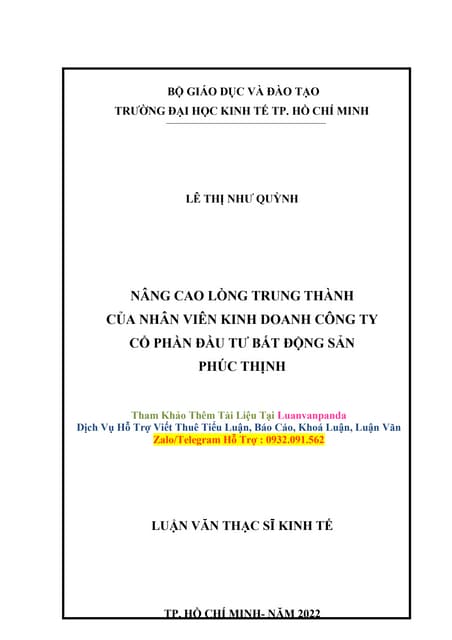 BỘ GIÁO DỤC VÀ ĐÀO TẠO
TRƯỜNG ĐẠI HỌC KINH TẾ TP. HỒ CHÍ MINH

LÊ THỊ NHƯ QUỲNH

NÂNG CAO LÒNG TRUNG THÀNH
CỦA NHÂN VIÊN KINH DOANH CÔNG TY
CỔ PHẦN ĐẦU TƯ BẤT ĐỘNG SẢN
PHÚC THỊNH

Tham Khảo Thêm Tài Liệu Tại Luanvanpanda
Dịch Vụ Hỗ Trợ Viết Thuê Tiểu Luận, Báo Cáo, Khoá Luận, Luận Văn
Zalo/Telegram Hỗ Trợ : 0932.091.562

LUẬN VĂN THẠC SĨ KINH TẾ

TP. HỒ CHÍ MINH- NĂM 2022